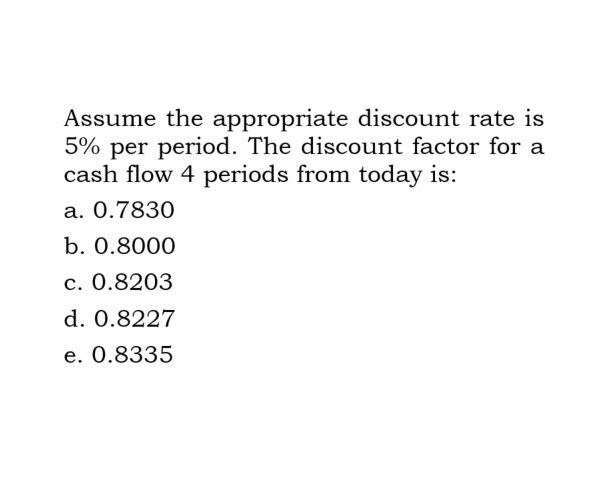 Assume the appropriate discount rate is 5% per period. The discount factor for a cash flow 4 periods from today is:

a. 0.7830

b. 0.8000

c. 0.8203

d. 0.8227

e. 0.8335